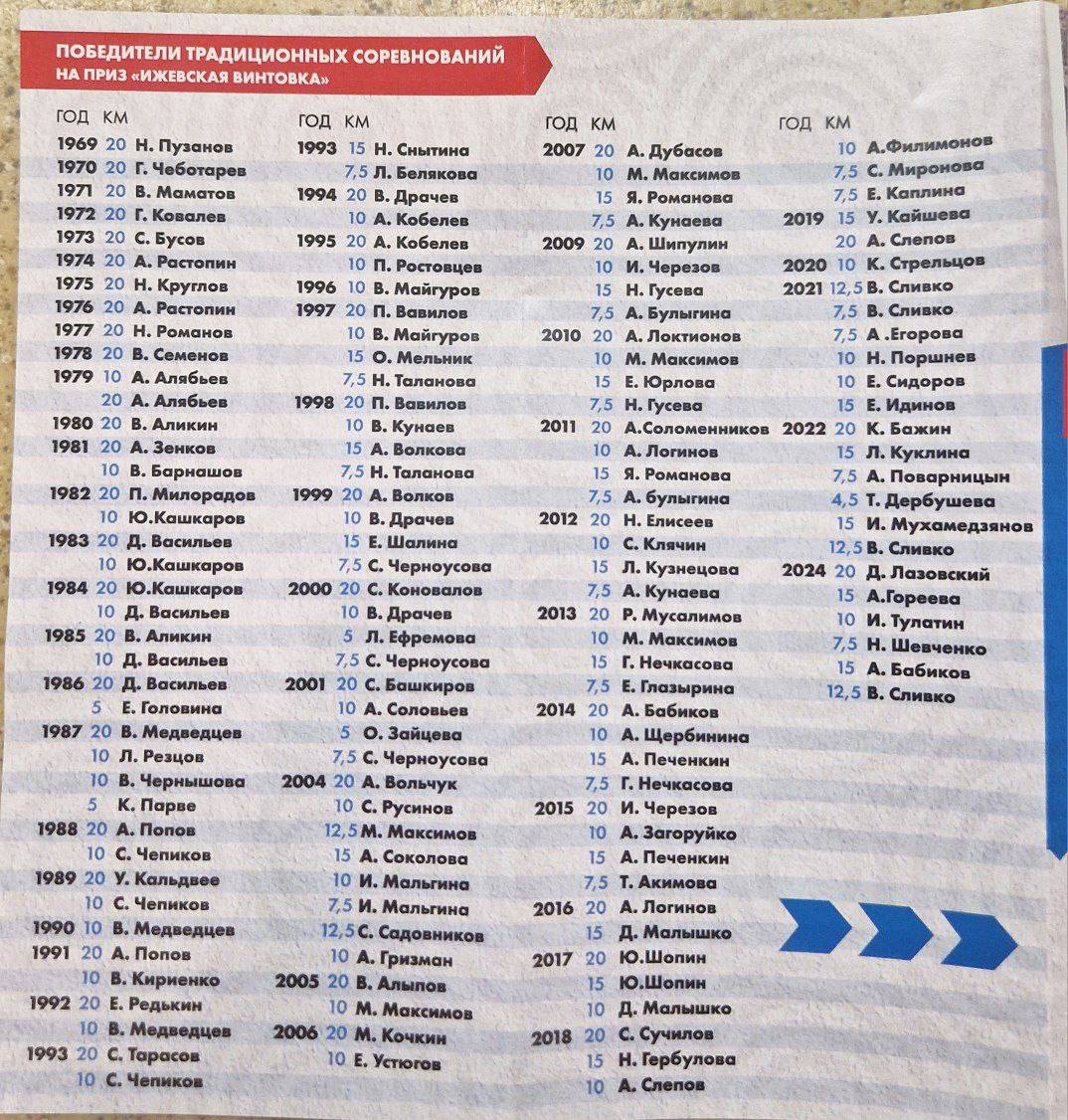 ПОБЕДИТЕЛИ ТРАДИЦИОННЫХ СОРЕВНОВАНИЙ
НА ПРИЗ «ИЖЕВСКАЯ ВИНТОВКА»

| ГОД | КМ | |
|---|---|---|
| 1969 | 20 | Н. Пузанов |
| 1970 | 20 | Г. Чеботарев |
| 1971 | 20 | В. Маматов |
| 1972 | 20 | Г. Ковалев |
| 1973 | 20 | С. Бусов |
| 1974 | 20 | А. Растопин |
| 1975 | 20 | Н. Круглов |
| 1976 | 20 | А. Растопин |
| 1977 | 20 | Н. Романов |
| 1978 | 20 | В. Семенов |
| 1979 | 10 | А. Алябьев |
| | 20 | А. Алябьев |
| 1980 | 20 | В. Аликин |
| 1981 | 20 | А. Зенков |
| | 10 | В. Барнашов |
| 1982 | 20 | П. Милорадов |
| | 10 | Ю.Кашкаров |
| 1983 | 20 | Д. Васильев |
| | 10 | Ю.Кашкаров |
| 1984 | 20 | Ю.Кашкаров |
| | 10 | Д. Васильев |
| 1985 | 20 | В. Аликин |
| | 10 | Д. Васильев |
| 1986 | 20 | Д. Васильев |
| | 5 | Е. Головина |
| 1987 | 20 | В. Медведцев |
| | 10 | Л. Резцов |
| | 10 | В. Чернышова |
| | 5 | К. Парве |
| 1988 | 20 | А. Попов |
| | 10 | С. Чепиков |
| 1989 | 20 | У. Кальдвее |
| | 10 | С. Чепиков |
| 1990 | 10 | В. Медведцев |
| 1991 | 20 | А. Попов |
| | 10 | В. Кириенко |
| 1992 | 20 | Е. Редькин |
| | 10 | В. Медведцев |
| 1993 | 20 | С. Тарасов |
| | 10 | С. Чепиков |

| ГОД | КМ | |
|---|---|---|
| 1993 | 15 | Н. Снытина |
| | 7,5 | Л. Белякова |
| 1994 | 20 | В. Драчев |
| | 10 | А. Кобелев |
| 1995 | 20 | А. Кобелев |
| | 10 | П. Ростовцев |
| 1996 | 10 | В. Майгуров |
| 1997 | 20 | П. Вавилов |
| | 10 | В. Майгуров |
| | 15 | О. Мельник |
| | 7,5 | Н. Таланова |
| 1998 | 20 | П. Вавилов |
| | 10 | В. Кунаев |
| | 15 | А. Волкова |
| | 7,5 | Н. Таланова |
| 1999 | 20 | А. Волков |
| | 10 | В. Драчев |
| | 15 | Е. Шалина |
| | 7,5 | С. Черноусова |
| 2000 | 20 | С. Коновалов |
| | 10 | В. Драчев |
| | 5 | Л. Ефремова |
| | 7,5 | С. Черноусова |
| 2001 | 20 | С. Башкиров |
| | 10 | А. Соловьев |
| | 5 | О. Зайцева |
| | 7,5 | С. Черноусова |
| 2004 | 20 | А. Вольчук |
| | 10 | С. Русинов |
| | 12,5 | М. Максимов |
| | 15 | А. Соколова |
| | 10 | И. Мальгина |
| | 7,5 | И. Мальгина |
| | 12,5 | С. Садовников |
| | 10 | А. Гризман |
| 2005 | 20 | В. Алыпов |
| | 10 | М. Максимов |
| 2006 | 20 | М. Кочкин |
| | 10 | Е. Устюгов |

| ГОД | КМ | |
|---|---|---|
| 2007 | 20 | А. Дубасов |
| | 10 | М. Максимов |
| | 15 | Я. Романова |
| | 7,5 | А. Кунаева |
| 2009 | 20 | А. Шипулин |
| | 10 | И. Черезов |
| | 15 | Н. Гусева |
| | 7,5 | А. Булыгина |
| 2010 | 20 | А. Локтионов |
| | 10 | М. Максимов |
| | 15 | Е. Юрлова |
| | 7,5 | Н. Гусева |
| 2011 | 20 | А.Соломенников |
| | 10 | А. Логинов |
| | 15 | Я. Романова |
| | 7,5 | А. булыгина |
| 2012 | 20 | Н. Елисеев |
| | 10 | С. Клячин |
| | 15 | Л. Кузнецова |
| | 7,5 | А. Кунаева |
| 2013 | 20 | Р. Мусалимов |
| | 10 | М. Максимов |
| | 15 | Г. Нечкасова |
| | 7,5 | Е. Глазырина |
| 2014 | 20 | А. Бабиков |
| | 10 | А. Щербинина |
| | 15 | А. Печенкин |
| | 7,5 | Г. Нечкасова |
| 2015 | 20 | И. Черезов |
| | 10 | А. Загоруйко |
| | 15 | А. Печенкин |
| | 7,5 | Т. Акимова |
| 2016 | 20 | А. Логинов |
| | 15 | Д. Малышко |
| 2017 | 20 | Ю.Шопин |
| | 15 | Ю.Шопин |
| | 10 | Д. Малышко |
| 2018 | 20 | С. Сучилов |
| | 15 | Н. Гербулова |
| | 10 | А. Слепов |

| ГОД | КМ | |
|---|---|---|
| | 10 | А.Филимонов |
| | 7,5 | С. Миронова |
| | 7,5 | Е. Каплина |
| 2019 | 15 | У. Кайшева |
| | 20 | А. Слепов |
| 2020 | 10 | К. Стрельцов |
| 2021 | 12,5 | В. Сливко |
| | 7,5 | В. Сливко |
| | 7,5 | А .Егорова |
| | 10 | Н. Поршнев |
| | 10 | Е. Сидоров |
| | 15 | Е. Идинов |
| 2022 | 20 | К. Бажин |
| | 15 | Л. Куклина |
| | 7,5 | А. Поварницын |
| | 4,5 | Т. Дербушева |
| | 15 | И. Мухамедзянов |
| | 12,5 | В. Сливко |
| 2024 | 20 | Д. Лазовский |
| | 15 | А.Гореева |
| | 10 | И. Тулатин |
| | 7,5 | Н. Шевченко |
| | 15 | А. Бабиков |
| | 12,5 | В. Сливко |